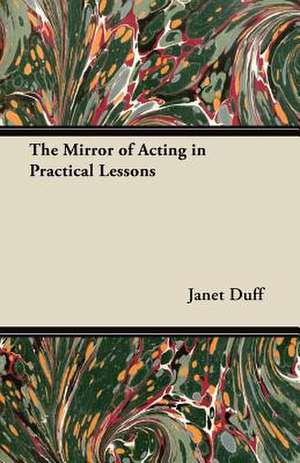 The Mirror of Acting in Practical Lessons

Janet Duff